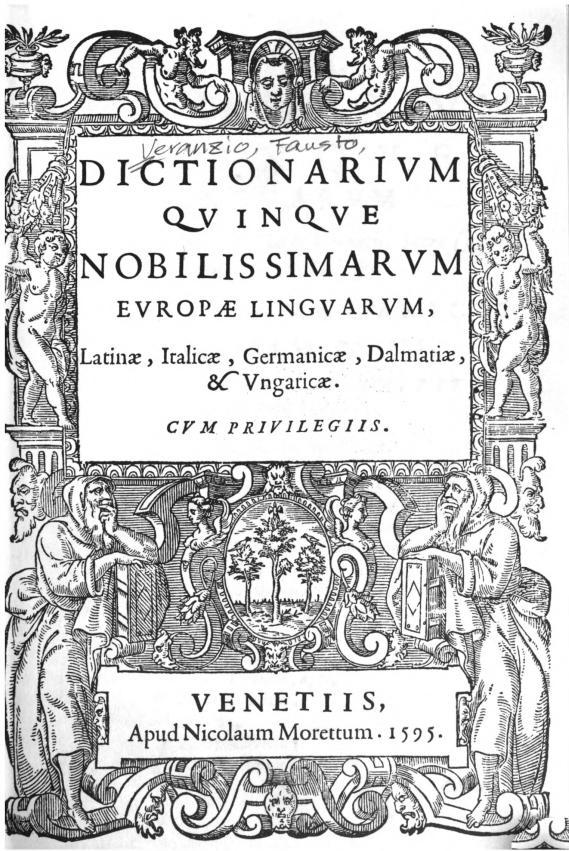 Veranzio, Fausto,

DICTIONARIVM
QVINQVE
NOBILISSIMARVM
EVROPÆ LINGVARVM,

Latinæ, Italicæ, Germanicæ, Dalmatiæ, & Vngaricæ.

CVM PRIVILEGIIS.

VENETIIS,
Apud Nicolaum Morettum. 1595.